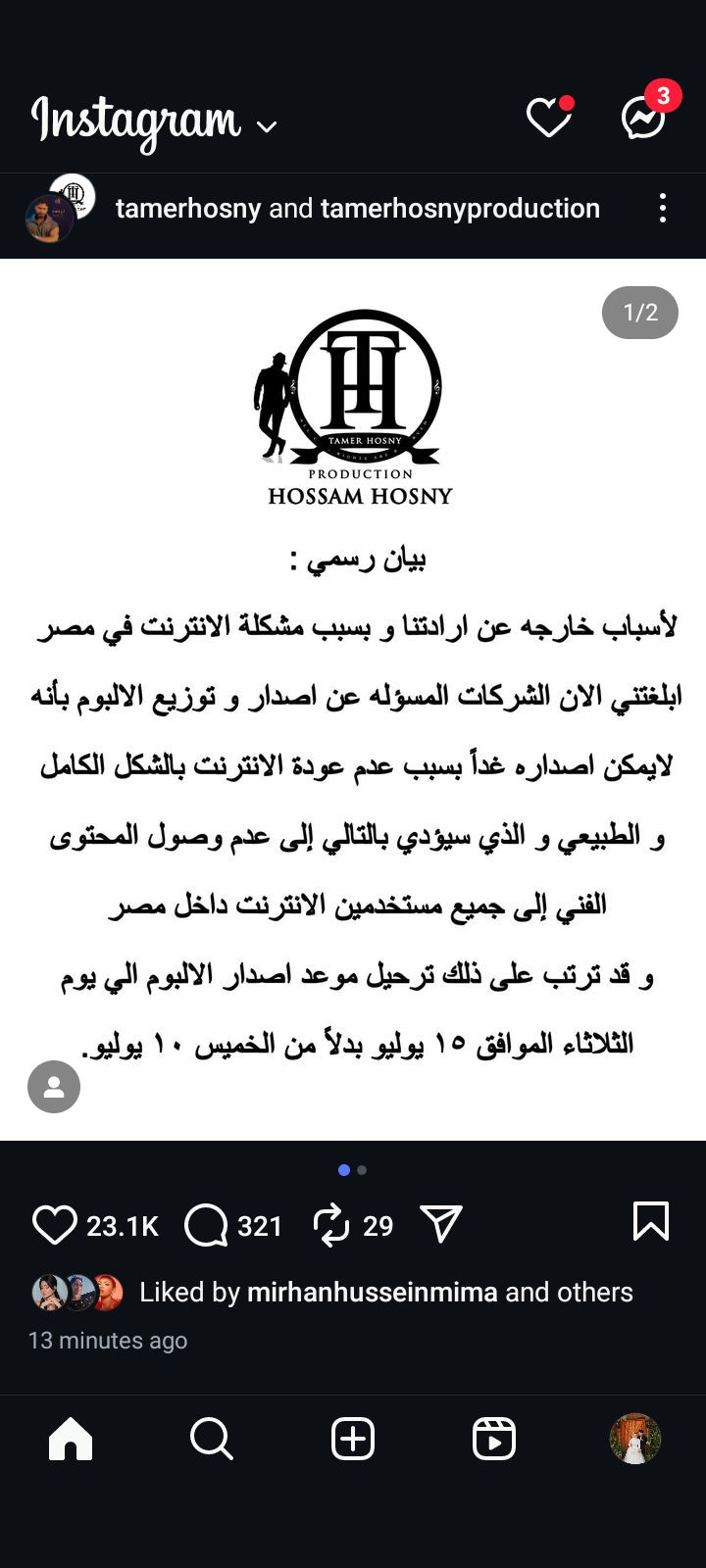 Instagram

3

tamerhosny and tamerhosnyproduction

1/2

TH
TAMER HOSNY
PRODUCTION
HOSSAM HOSNY

بيان رسمي :

لأسباب خارجه عن ارادتنا و بسبب مشكلة الانترنت في مصر ابلغتني الان الشركات المسؤله عن اصدار و توزيع الالبوم بأنه لايمكن اصداره غداً بسبب عدم عودة الانترنت بالشكل الكامل و الطبيعي و الذي سيؤدي بالتالي إلى عدم وصول المحتوى الفني إلى جميع مستخدمين الانترنت داخل مصر

و قد ترتب على ذلك ترحيل موعد اصدار الالبوم الي يوم الثلاثاء الموافق ١٥ يوليو بدلاً من الخميس ١٠ يوليو.

23.1K 321 29

Liked by mirhanhusseinmima and others

13 minutes ago